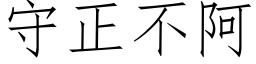 守正不阿